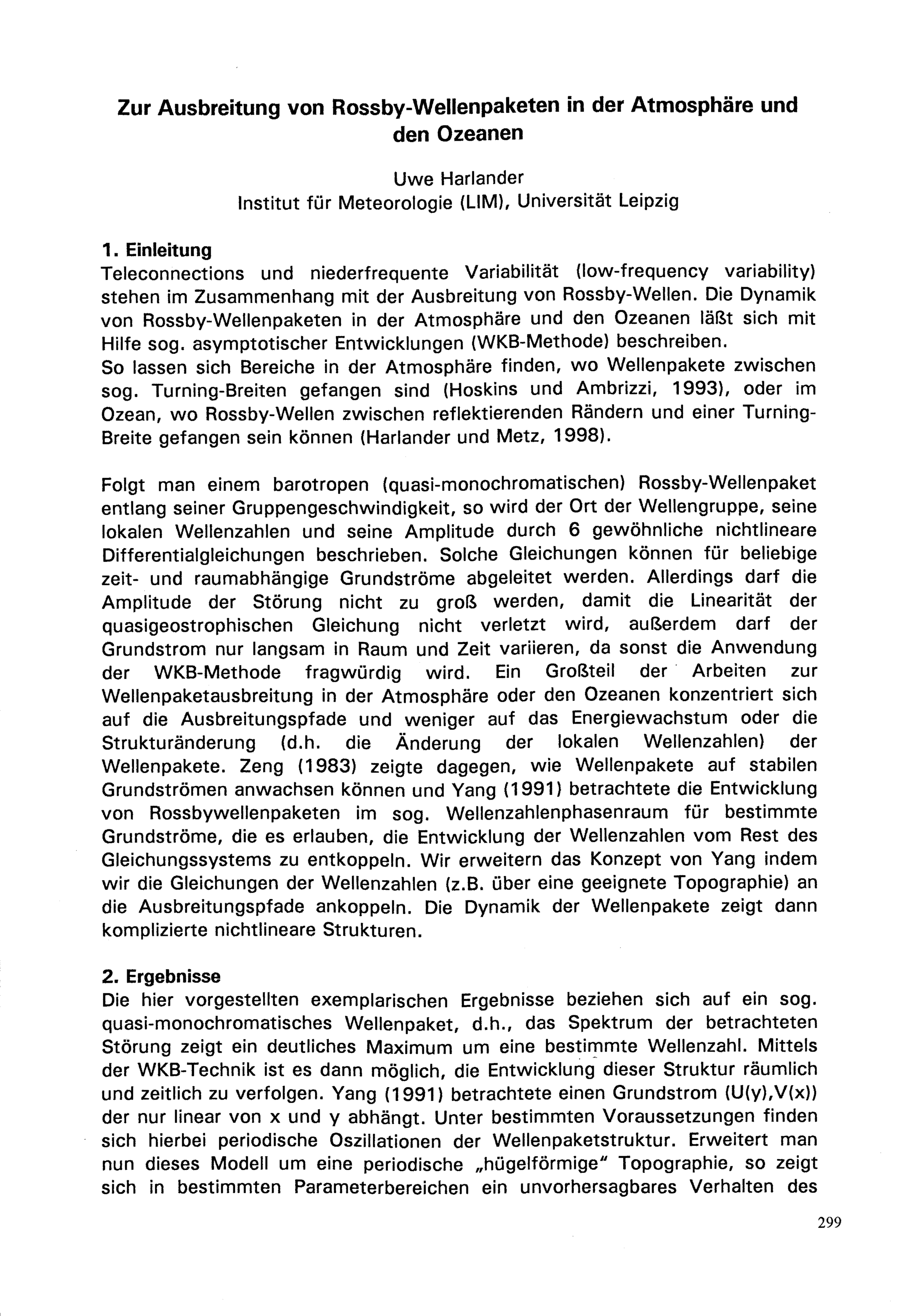 Zur Ausbreitung von Rossby-Wellenpaketen in der Atmosphäre und den Ozeanen

Uwe Harlander
Institut für Meteorologie (LIM), Universität Leipzig

1. Einleitung
Teleconnections und niederfrequente Variabilität (low-frequency variability) stehen im Zusammenhang mit der Ausbreitung von Rossby-Wellen. Die Dynamik von Rossby-Wellenpaketen in der Atmosphäre und den Ozeanen läßt sich mit Hilfe sog. asymptotischer Entwicklungen (WKB-Methode) beschreiben.
So lassen sich Bereiche in der Atmosphäre finden, wo Wellenpakete zwischen sog. Turning-Breiten gefangen sind (Hoskins und Ambrizzi, 1993), oder im Ozean, wo Rossby-Wellen zwischen reflektierenden Rändern und einer Turning-Breite gefangen sein können (Harlander und Metz, 1998).

Folgt man einem barotropen (quasi-monochromatischen) Rossby-Wellenpaket entlang seiner Gruppengeschwindigkeit, so wird der Ort der Wellengruppe, seine lokalen Wellenzahlen und seine Amplitude durch 6 gewöhnliche nichtlineare Differentialgleichungen beschrieben. Solche Gleichungen können für beliebige zeit- und raumabhängige Grundströme abgeleitet werden. Allerdings darf die Amplitude der Störung nicht zu groß werden, damit die Linearität der quasigeostrophischen Gleichung nicht verletzt wird, außerdem darf der Grundstrom nur langsam in Raum und Zeit variieren, da sonst die Anwendung der WKB-Methode fragwürdig wird. Ein Großteil der Arbeiten zur Wellenpaketausbreitung in der Atmosphäre oder den Ozeanen konzentriert sich auf die Ausbreitungspfade und weniger auf das Energiewachstum oder die Strukturänderung (d.h. die Änderung der lokalen Wellenzahlen) der Wellenpakete. Zeng (1983) zeigte dagegen, wie Wellenpakete auf stabilen Grundströmen anwachsen können und Yang (1991) betrachtete die Entwicklung von Rossbywellenpaketen im sog. Wellenzahlenphasenraum für bestimmte Grundströme, die es erlauben, die Entwicklung der Wellenzahlen vom Rest des Gleichungssystems zu entkoppeln. Wir erweitern das Konzept von Yang indem wir die Gleichungen der Wellenzahlen (z.B. über eine geeignete Topographie) an die Ausbreitungspfade ankoppeln. Die Dynamik der Wellenpakete zeigt dann komplizierte nichtlineare Strukturen.

2. Ergebnisse
Die hier vorgestellten exemplarischen Ergebnisse beziehen sich auf ein sog. quasi-monochromatisches Wellenpaket, d.h., das Spektrum der betrachteten Störung zeigt ein deutliches Maximum um eine bestimmte Wellenzahl. Mittels der WKB-Technik ist es dann möglich, die Entwicklung dieser Struktur räumlich und zeitlich zu verfolgen. Yang (1991) betrachtete einen Grundstrom (U(y),V(x)) der nur linear von x und y abhängt. Unter bestimmten Voraussetzungen finden sich hierbei periodische Oszillationen der Wellenpaketstruktur. Erweitert man nun dieses Modell um eine periodische „hügelförmige" Topographie, so zeigt sich in bestimmten Parameterbereichen ein unvorhersagbares Verhalten des

299